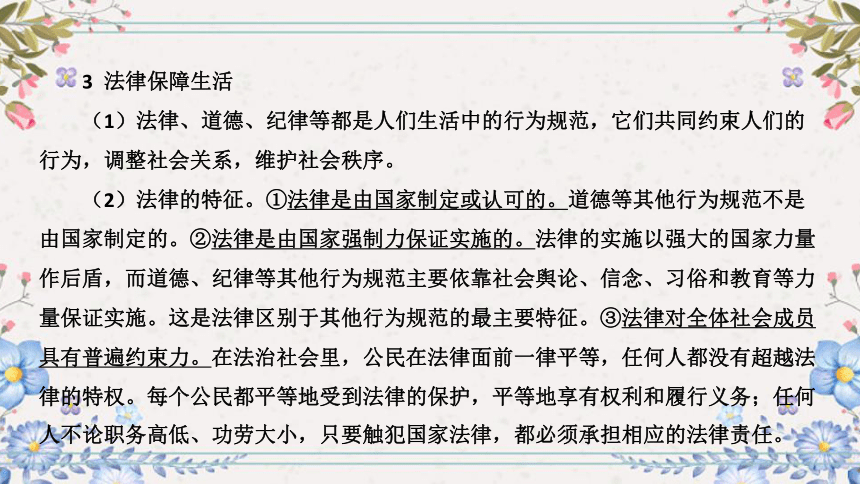 3 法律保障生活

（1）法律、道德、纪律等都是人们生活中的行为规范，它们共同约束人们的行为，调整社会关系，维护社会秩序。

（2）法律的特征。①法律是由国家制定或认可的。道德等其他行为规范不是由国家制定的。②法律是由国家强制力保证实施的。法律的实施以强大的国家力量作后盾，而道德、纪律等其他行为规范主要依靠社会舆论、信念、习俗和教育等力量保证实施。这是法律区别于其他行为规范的最主要特征。③法律对全体社会成员具有普遍约束力。在法治社会里，公民在法律面前一律平等，任何人都没有超越法律的特权。每个公民都平等地受到法律的保护，平等地享有权利和履行义务；任何人不论职务高低、功劳大小，只要触犯国家法律，都必须承担相应的法律责任。